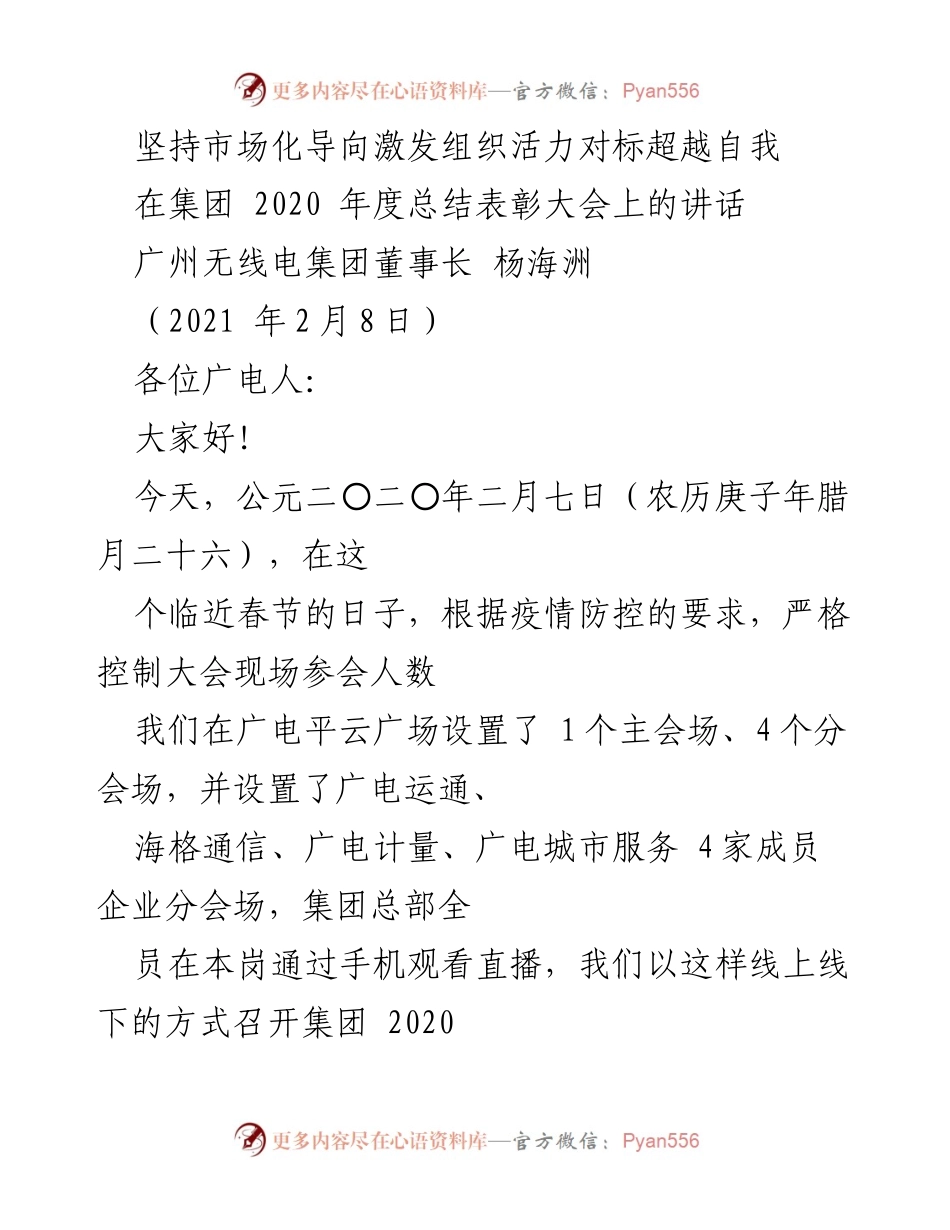 更多内容尽在心语资料库—官方微信：Pyan556

坚持市场化导向激发组织活力对标超越自我

在集团 2020 年度总结表彰大会上的讲话

广州无线电集团董事长 杨海洲

（2021 年 2 月 8 日）

各位广电人:

大家好!

今天，公元二〇二〇年二月七日（农历庚子年腊月二十六），在这

个临近春节的日子，根据疫情防控的要求，严格控制大会现场参会人数

我们在广电平云广场设置了 1 个主会场、4 个分会场，并设置了广电运通、

海格通信、广电计量、广电城市服务 4 家成员企业分会场，集团总部全

员在本岗通过手机观看直播，我们以这样线上线下的方式召开集团 2020

更多内容尽在心语资料库—官方微信：Pyan556